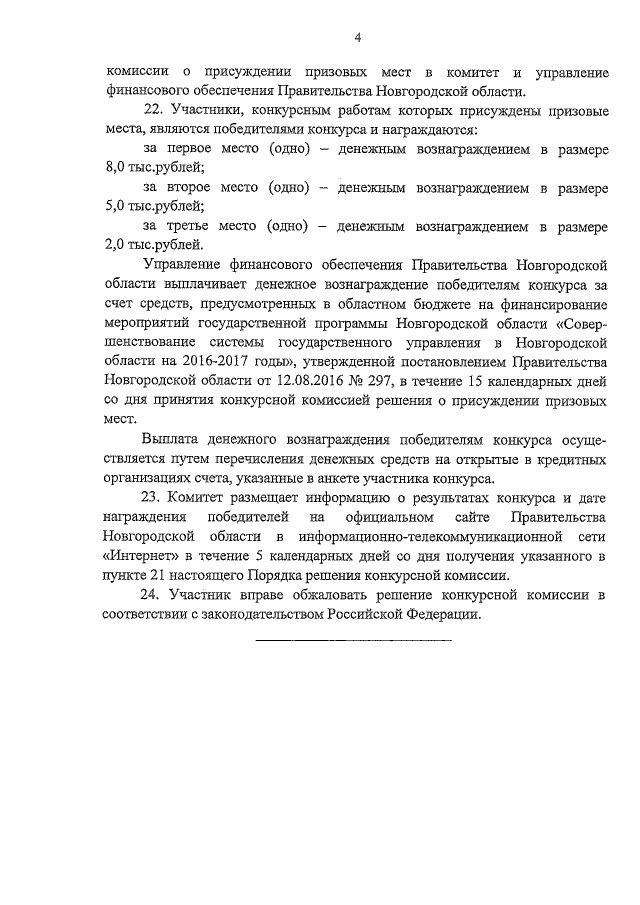 4

комиссии о присуждении призовых мест в комитет и управление финансового обеспечения Правительства Новгородской области.

22. Участники, конкурсным работам которых присуждены призовые места, являются победителями конкурса и награждаются:

за первое место (одно) – денежным вознаграждением в размере 8,0 тыс.рублей;

за второе место (одно) – денежным вознаграждением в размере 5,0 тыс.рублей;

за третье место (одно) – денежным вознаграждением в размере 2,0 тыс.рублей.

Управление финансового обеспечения Правительства Новгородской области выплачивает денежное вознаграждение победителям конкурса за счет средств, предусмотренных в областном бюджете на финансирование мероприятий государственной программы Новгородской области «Совершенствование системы государственного управления в Новгородской области на 2016-2017 годы», утвержденной постановлением Правительства Новгородской области от 12.08.2016 № 297, в течение 15 календарных дней со дня принятия конкурсной комиссией решения о присуждении призовых мест.

Выплата денежного вознаграждения победителям конкурса осуществляется путем перечисления денежных средств на открытые в кредитных организациях счета, указанные в анкете участника конкурса.

23. Комитет размещает информацию о результатах конкурса и дате награждения победителей на официальном сайте Правительства Новгородской области в информационно-телекоммуникационной сети «Интернет» в течение 5 календарных дней со дня получения указанного в пункте 21 настоящего Порядка решения конкурсной комиссии.

24. Участник вправе обжаловать решение конкурсной комиссии в соответствии с законодательством Российской Федерации.